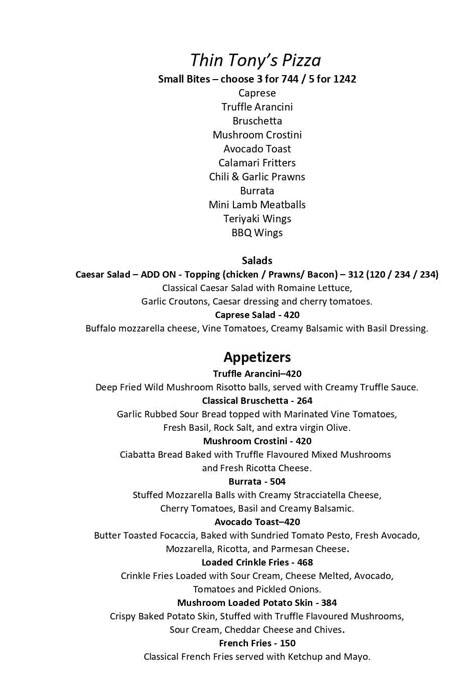 Thin Tony's Pizza
Small Bites – choose 3 for 744 / 5 for 1242
Caprese
Truffle Arancini
Bruschetta
Mushroom Crostini
Avocado Toast
Calamari Fritters
Chili & Garlic Prawns
Burrata
Mini Lamb Meatballs
Teriyaki Wings
BBQ Wings

Salads
Caesar Salad – ADD ON - Topping (chicken / Prawns/ Bacon) – 312 (120 / 234 / 234)
Classical Caesar Salad with Romaine Lettuce,
Garlic Croutons, Caesar dressing and cherry tomatoes.
Caprese Salad - 420
Buffalo mozzarella cheese, Vine Tomatoes, Creamy Balsamic with Basil Dressing.

Appetizers
Truffle Arancini–420
Deep Fried Wild Mushroom Risotto balls, served with Creamy Truffle Sauce.
Classical Bruschetta - 264
Garlic Rubbed Sour Bread topped with Marinated Vine Tomatoes,
Fresh Basil, Rock Salt, and extra virgin Olive.
Mushroom Crostini - 420
Ciabatta Bread Baked with Truffle Flavoured Mixed Mushrooms
and Fresh Ricotta Cheese.
Burrata - 504
Stuffed Mozzarella Balls with Creamy Stracciatella Cheese,
Cherry Tomatoes, Basil and Creamy Balsamic.
Avocado Toast–420
Butter Toasted Focaccia, Baked with Sundried Tomato Pesto, Fresh Avocado,
Mozzarella, Ricotta, and Parmesan Cheese.
Loaded Crinkle Fries - 468
Crinkle Fries Loaded with Sour Cream, Cheese Melted, Avocado,
Tomatoes and Pickled Onions.
Mushroom Loaded Potato Skin - 384
Crispy Baked Potato Skin, Stuffed with Truffle Flavoured Mushrooms,
Sour Cream, Cheddar Cheese and Chives.
French Fries - 150
Classical French Fries served with Ketchup and Mayo.